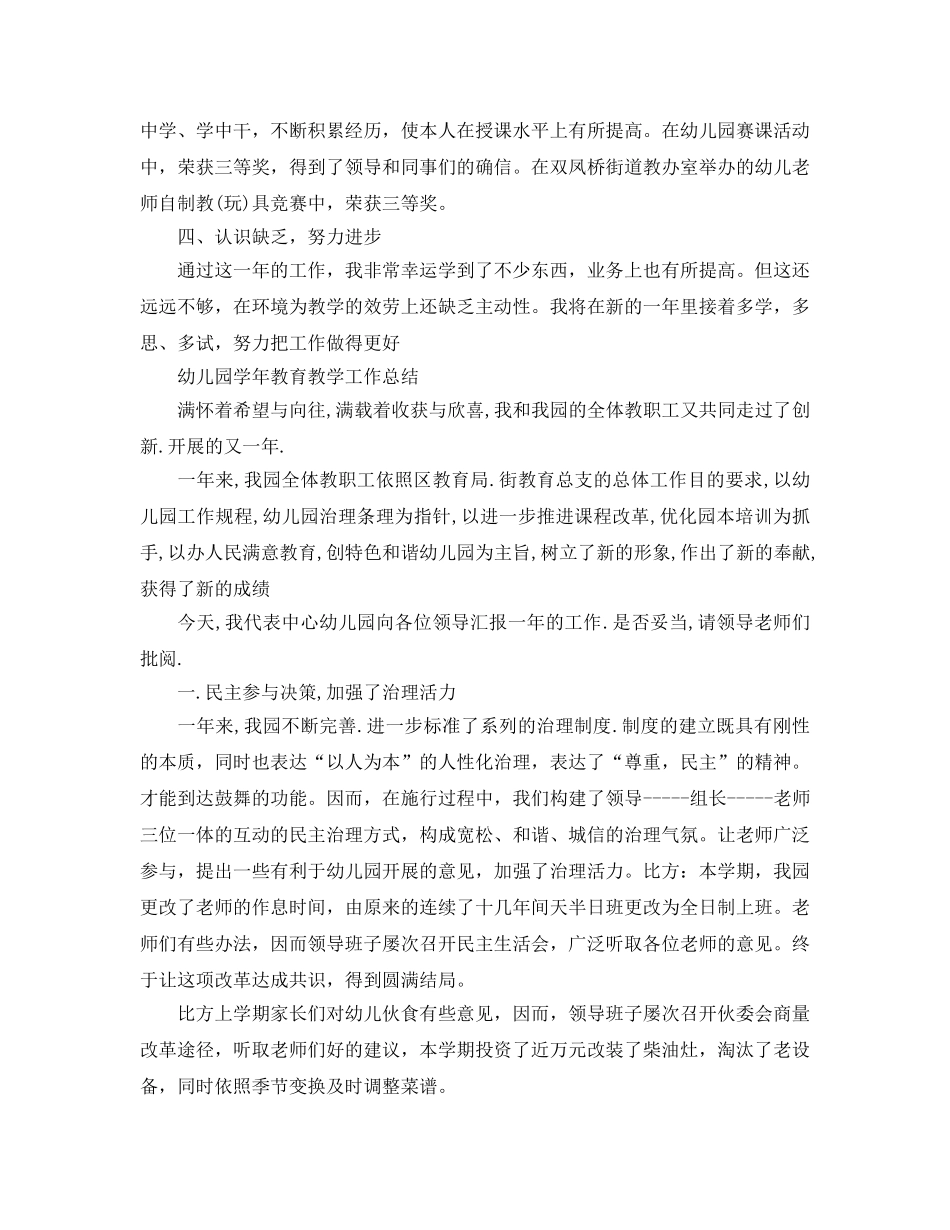 中学、学中干，不断积累经历，使本人在授课水平上有所提高。在幼儿园赛课活动中，荣获三等奖，得到了领导和同事们的确信。在双凤桥街道教办室举办的幼儿老师自制教(玩)具竞赛中，荣获三等奖。

四、认识缺乏，努力进步

通过这一年的工作，我非常幸运学到了不少东西，业务上也有所提高。但这还远远不够，在环境为教学的效劳上还缺乏主动性。我将在新的一年里接着多学，多思、多试，努力把工作做得更好

幼儿园学年教育教学工作总结

满怀着希望与向往，满载着收获与欣喜，我和我园的全体教职工又共同走过了创新.开展的又一年.

一年来，我园全体教职工依照区教育局.街教育总支的总体工作目的要求，以幼儿园工作规程，幼儿园治理条理为指针，以进一步推进课程改革，优化园本培训为抓手，以办人民满意教育，创特色和谐幼儿园为主旨，树立了新的形象，作出了新的奉献，获得了新的成绩

今天，我代表中心幼儿园向各位领导汇报一年的工作.是否妥当，请领导老师们批阅.

一.民主参与决策，加强了治理活力

一年来，我园不断完善.进一步标准了系列的治理制度.制度的建立既具有刚性的本质，同时也表达“以人为本”的人性化治理，表达了“尊重，民主”的精神。才能到达鼓舞的功能。因而，在施行过程中，我们构建了领导-----组长-----老师三位一体的互动的民主治理方式，构成宽松、和谐、城信的治理气氛。让老师广泛参与，提出一些有利于幼儿园开展的意见，加强了治理活力。比方：本学期，我园更改了老师的作息时间，由原来的连续了十几年间天半日班更改为全日制上班。老师们有些办法，因而领导班子屡次召开民主生活会，广泛听取各位老师的意见。终于让这项改革达成共识，得到圆满结局。

比方上学期家长们对幼儿伙食有些意见，因而，领导班子屡次召开伙委会商量改革途径，听取老师们好的建议，本学期投资了近万元改装了柴油灶，淘汰了老设备，同时依照季节变换及时调整菜谱。